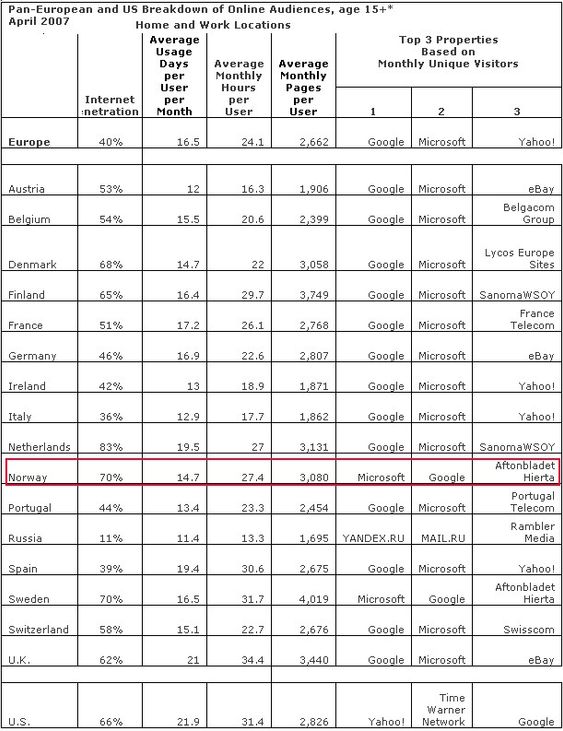 Pan-European and US Breakdown of Online Audiences, age 15+*
April 2007
Home and Work Locations

| | Internet :netration | Average Usage Days per User per Month | Average Monthly Hours per User | Average Monthly Pages per User | Top 3 Properties Based on Monthly Unique Visitors 1 | 2 | 3 |
|---|---|---|---|---|---|---|---|
| Europe | 40% | 16.5 | 24.1 | 2,662 | Google | Microsoft | Yahoo! |
| Austria | 53% | 12 | 16.3 | 1,906 | Google | Microsoft | eBay |
| Belgium | 54% | 15.5 | 20.6 | 2,399 | Google | Microsoft | Belgacom Group |
| Denmark | 68% | 14.7 | 22 | 3,058 | Google | Microsoft | Lycos Europe Sites |
| Finland | 65% | 16.4 | 29.7 | 3,749 | Google | Microsoft | SanomaWSOY |
| France | 51% | 17.2 | 26.1 | 2,768 | Google | Microsoft | France Telecom |
| Germany | 46% | 16.9 | 22.6 | 2,807 | Google | Microsoft | eBay |
| Ireland | 42% | 13 | 18.9 | 1,871 | Google | Microsoft | Yahoo! |
| Italy | 36% | 12.9 | 17.7 | 1,862 | Google | Microsoft | Yahoo! |
| Netherlands | 83% | 19.5 | 27 | 3,131 | Google | Microsoft | SanomaWSOY |
| Norway | 70% | 14.7 | 27.4 | 3,080 | Microsoft | Google | Aftonbladet Hierta |
| Portugal | 44% | 13.4 | 23.3 | 2,454 | Google | Microsoft | Portugal Telecom |
| Russia | 11% | 11.4 | 13.3 | 1,695 | YANDEX.RU | MAIL.RU | Rambler Media |
| Spain | 39% | 19.4 | 30.6 | 2,675 | Google | Microsoft | Yahoo! |
| Sweden | 70% | 16.5 | 31.7 | 4,019 | Microsoft | Google | Aftonbladet Hierta |
| Switzerland | 58% | 15.1 | 22.7 | 2,676 | Google | Microsoft | Swisscom |
| U.K. | 62% | 21 | 34.4 | 3,440 | Google | Microsoft | eBay |
| U.S. | 66% | 21.9 | 31.4 | 2,826 | Yahoo! | Time Warner Network | Google |